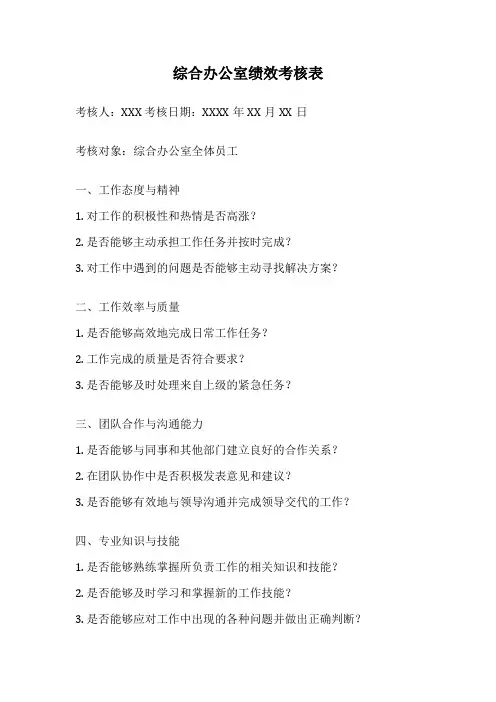 综合办公室绩效考核表

考核人：XXX 考核日期：XXXX 年 XX 月 XX 日

考核对象：综合办公室全体员工

一、工作态度与精神

1. 对工作的积极性和热情是否高涨？

2. 是否能够主动承担工作任务并按时完成？

3. 对工作中遇到的问题是否能够主动寻找解决方案？

二、工作效率与质量

1. 是否能够高效地完成日常工作任务？

2. 工作完成的质量是否符合要求？

3. 是否能够及时处理来自上级的紧急任务？

三、团队合作与沟通能力

1. 是否能够与同事和其他部门建立良好的合作关系？

2. 在团队协作中是否积极发表意见和建议？

3. 是否能够有效地与领导沟通并完成领导交代的工作？

四、专业知识与技能

1. 是否能够熟练掌握所负责工作的相关知识和技能？

2. 是否能够及时学习和掌握新的工作技能？

3. 是否能够应对工作中出现的各种问题并做出正确判断？